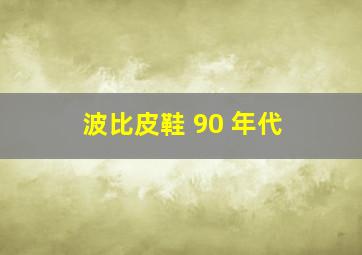 波比皮鞋 90 年代